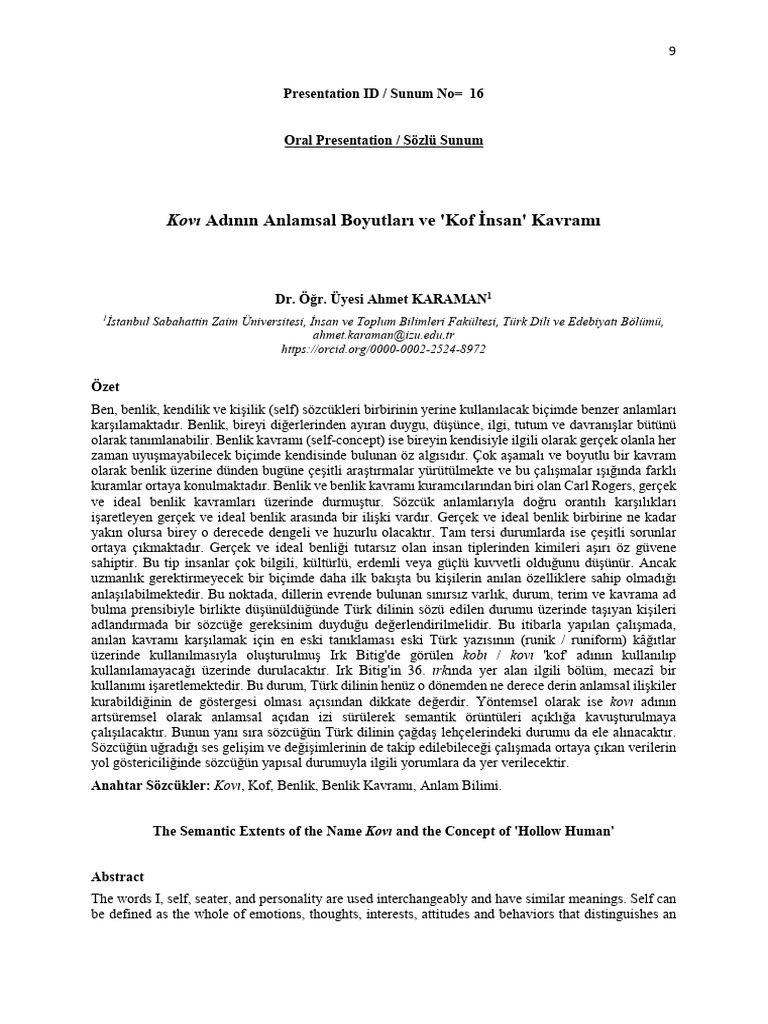 9

Presentation ID / Sunum No= 16

Oral Presentation / Sözlü Sunum

Kovı Adının Anlamsal Boyutları ve 'Kof İnsan' Kavramı

Dr. Öğr. Üyesi Ahmet KARAMAN$^1$

$^1$İstanbul Sabahattin Zaim Üniversitesi, İnsan ve Toplum Bilimleri Fakültesi, Türk Dili ve Edebiyatı Bölümü, ahmet.karaman@izu.edu.tr
https://orcid.org/0000-0002-2524-8972

Özet

Ben, benlik, kendilik ve kişilik (self) sözcükleri birbirinin yerine kullanılacak biçimde benzer anlamları karşılamaktadır. Benlik, bireyi diğerlerinden ayıran duygu, düşünce, ilgi, tutum ve davranışlar bütünü olarak tanımlanabilir. Benlik kavramı (self-concept) ise bireyin kendisiyle ilgili olarak gerçek olanla her zaman uyuşmayabilecek biçimde kendisinde bulunan öz algısıdır. Çok aşamalı ve boyutlu bir kavram olarak benlik üzerine dünden bugüne çeşitli araştırmalar yürütülmekte ve bu çalışmalar ışığında farklı kuramlar ortaya konulmaktadır. Benlik ve benlik kavramı kuramcılarından biri olan Carl Rogers, gerçek ve ideal benlik kavramları üzerinde durmuştur. Sözcük anlamlarıyla doğru orantılı karşılıkları işaretleyen gerçek ve ideal benlik arasında bir ilişki vardır. Gerçek ve ideal benlik birbirine ne kadar yakın olursa birey o derecede dengeli ve huzurlu olacaktır. Tam tersi durumlarda ise çeşitli sorunlar ortaya çıkmaktadır. Gerçek ve ideal benliği tutarsız olan insan tiplerinden kimileri aşırı öz güvene sahiptir. Bu tip insanlar çok bilgili, kültürlü, erdemli veya güçlü kuvvetli olduğunu düşünür. Ancak uzmanlık gerektirmeyecek bir biçimde daha ilk bakışta bu kişilerin anılan özelliklere sahip olmadığı anlaşılabilmektedir. Bu noktada, dillerin evrende bulunan sınırsız varlık, durum, terim ve kavrama ad bulma prensibiyle birlikte düşünüldüğünde Türk dilinin sözü edilen durumu üzerinde taşıyan kişileri adlandırmada bir sözcüğe gereksinim duyduğu değerlendirilmelidir. Bu itibarla yapılan çalışmada, anılan kavramı karşılamak için en eski tanıklaması eski Türk yazısının (runik / runiform) kâğıtlar üzerinde kullanılmasıyla oluşturulmuş Irk Bitig'de görülen kobı / kovı 'kof' adının kullanılıp kullanılamayacağı üzerinde durulacaktır. Irk Bitig'in 36. ırkında yer alan ilgili bölüm, mecazî bir kullanımı işaretlemektedir. Bu durum, Türk dilinin henüz o dönemden ne derece derin anlamsal ilişkiler kurabildiğinin de göstergesi olması açısından dikkate değerdir. Yöntemsel olarak ise kovı adının artsüremsel olarak anlamsal açıdan izi sürülerek semantik örüntüleri açıklığa kavuşturulmaya çalışılacaktır. Bunun yanı sıra sözcüğün Türk dilinin çağdaş lehçelerindeki durumu da ele alınacaktır. Sözcüğün uğradığı ses gelişim ve değişimlerinin de takip edilebileceği çalışmada ortaya çıkan verilerin yol göstericiliğinde sözcüğün yapısal durumuyla ilgili yorumlara da yer verilecektir.

Anahtar Sözcükler: Kovı, Kof, Benlik, Benlik Kavramı, Anlam Bilimi.

The Semantic Extents of the Name Kovı and the Concept of 'Hollow Human'

Abstract

The words I, self, seater, and personality are used interchangeably and have similar meanings. Self can be defined as the whole of emotions, thoughts, interests, attitudes and behaviors that distinguishes an